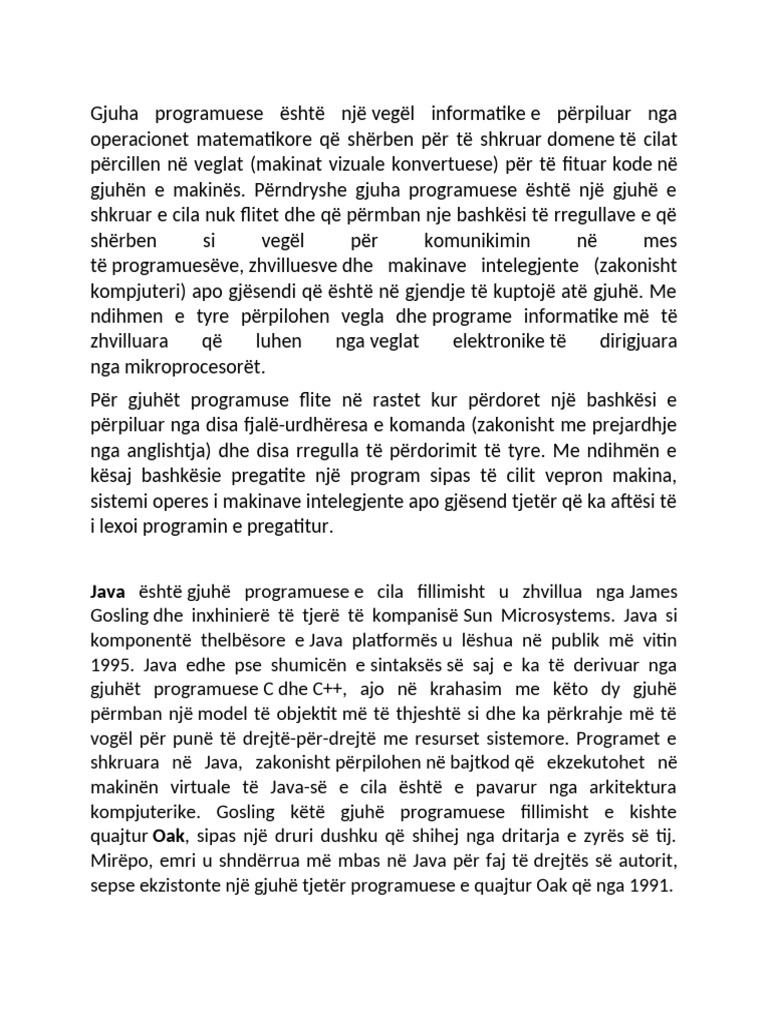 Gjuha programuese është një vegël informatike e përpiluar nga operacionet matematikore që shërben për të shkruar domene të cilat përcillen në veglat (makinat vizuale konvertuese) për të fituar kode në gjuhën e makinës. Përndryshe gjuha programuese është një gjuhë e shkruar e cila nuk flitet dhe që përmban nje bashkësi të rregullave e që shërben si vegël për komunikimin në mes të programuesëve, zhvilluesve dhe makinave intelegjente (zakonisht kompjuteri) apo gjësendi që është në gjendje të kuptojë atë gjuhë. Me ndihmen e tyre përpilohen vegla dhe programe informatike më të zhvilluara që luhen nga veglat elektronike të dirigjuara nga mikroprocesorët.

Për gjuhët programuse flite në rastet kur përdoret një bashkësi e përpiluar nga disa fjalë-urdhëresa e komanda (zakonisht me prejardhje nga anglishtja) dhe disa rregulla të përdorimit të tyre. Me ndihmën e kësaj bashkësie pregatite një program sipas të cilit vepron makina, sistemi operes i makinave intelegjente apo gjësend tjetër që ka aftësi të i lexoi programin e pregatitur.

Java është gjuhë programuese e cila fillimisht u zhvillua nga James Gosling dhe inxhinierë të tjerë të kompanisë Sun Microsystems. Java si komponentë thelbësore e Java platformës u lëshua në publik më vitin 1995. Java edhe pse shumicën e sintaksës së saj e ka të derivuar nga gjuhët programuese C dhe C++, ajo në krahasim me këto dy gjuhë përmban një model të objektit më të thjeshtë si dhe ka përkrahje më të vogël për punë të drejtë-për-drejtë me resurset sistemore. Programet e shkruara në Java, zakonisht përpilohen në bajtkod që ekzekutohet në makinën virtuale të Java-së e cila është e pavarur nga arkitektura kompjuterike. Gosling këtë gjuhë programuese fillimisht e kishte quajtur Oak, sipas një druri dushku që shihej nga dritarja e zyrës së tij. Mirëpo, emri u shndërrua më mbas në Java për faj të drejtës së autorit, sepse ekzistonte një gjuhë tjetër programuese e quajtur Oak që nga 1991.